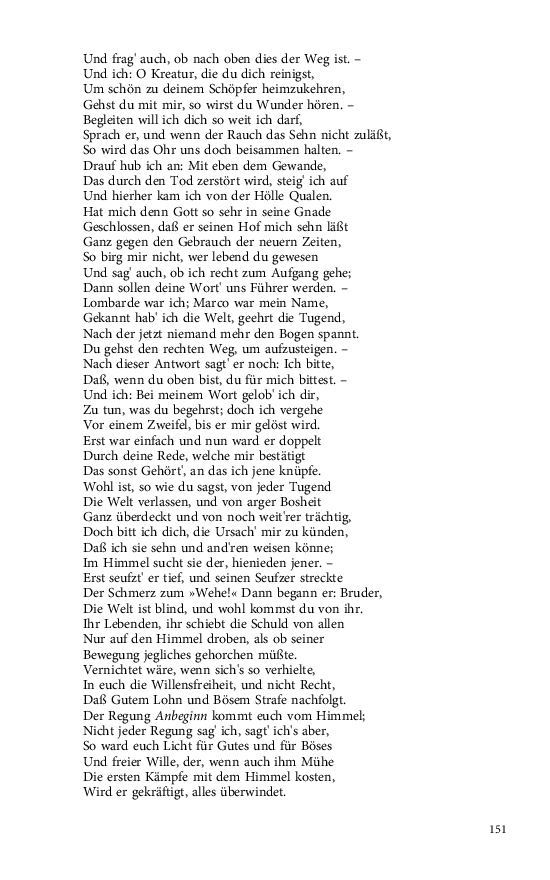 Und frag' auch, ob nach oben dies der Weg ist. –
Und ich: O Kreatur, die du dich reinigst,
Um schön zu deinem Schöpfer heimzukehren,
Gehst du mit mir, so wirst du Wunder hören. –
Begleiten will ich dich so weit ich darf,
Sprach er, und wenn der Rauch das Sehn nicht zuläßt,
So wird das Ohr uns doch beisammen halten. –
Drauf hub ich an: Mit eben dem Gewande,
Das durch den Tod zerstört wird, steig' ich auf
Und hierher kam ich von der Hölle Qualen.
Hat mich denn Gott so sehr in seine Gnade
Geschlossen, daß er seinen Hof mich sehn läßt
Ganz gegen den Gebrauch der neuern Zeiten,
So birg mir nicht, wer lebend du gewesen
Und sag' auch, ob ich recht zum Aufgang gehe;
Dann sollen deine Wort' uns Führer werden. –
Lombarde war ich; Marco war mein Name,
Gekannt hab' ich die Welt, geehrt die Tugend,
Nach der jetzt niemand mehr den Bogen spannt.
Du gehst den rechten Weg, um aufzusteigen. –
Nach dieser Antwort sagt' er noch: Ich bitte,
Daß, wenn du oben bist, du für mich bittest. –
Und ich: Bei meinem Wort gelob' ich dir,
Zu tun, was du begehrst; doch ich vergehe
Vor einem Zweifel, bis er mir gelöst wird.
Erst war einfach und nun ward er doppelt
Durch deine Rede, welche mir bestätigt
Das sonst Gehört', an das ich jene knüpfe.
Wohl ist, so wie du sagst, von jeder Tugend
Die Welt verlassen, und von arger Bosheit
Ganz überdeckt und von noch weit'rer trächtig,
Doch bitt ich dich, die Ursach' mir zu künden,
Daß ich sie sehn und and'ren weisen könne;
Im Himmel sucht sie der, hienieden jener. –
Erst seufzt' er tief, und seinen Seufzer streckte
Der Schmerz zum »Wehe!« Dann begann er: Bruder,
Die Welt ist blind, und wohl kommst du von ihr.
Ihr Lebenden, ihr schiebt die Schuld von allen
Nur auf den Himmel droben, als ob seiner
Bewegung jegliches gehorchen müßte.
Vernichtet wäre, wenn sich's so verhielte,
In euch die Willensfreiheit, und nicht Recht,
Daß Gutem Lohn und Bösem Strafe nachfolgt.
Der Regung Anbeginn kommt euch vom Himmel;
Nicht jeder Regung sag' ich, sagt' ich's aber,
So ward euch Licht für Gutes und für Böses
Und freier Wille, der, wenn auch ihm Mühe
Die ersten Kämpfe mit dem Himmel kosten,
Wird er gekräftigt, alles überwindet.

151